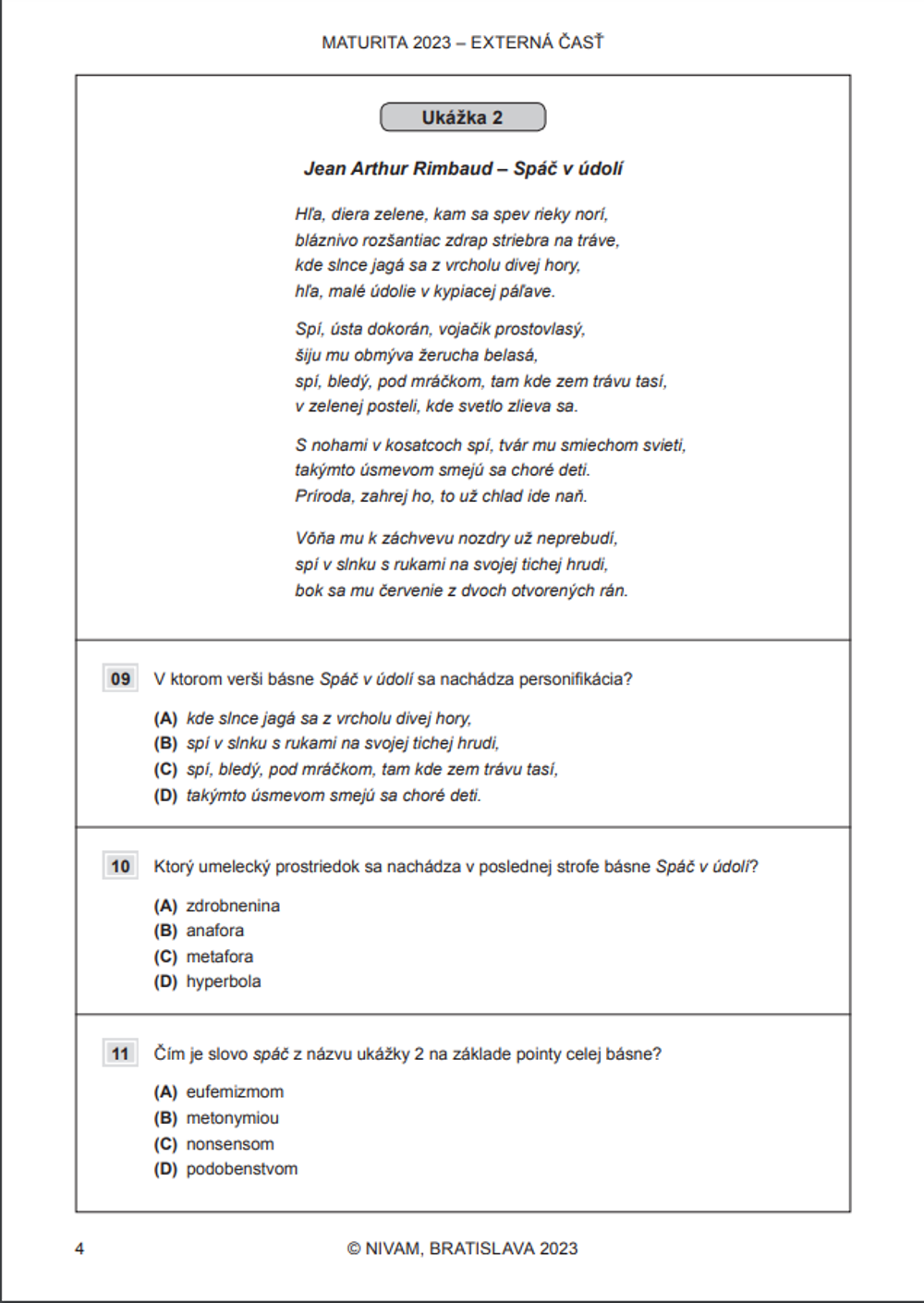 MATURITA 2023 – EXTERNÁ ČASŤ

Ukážka 2

Jean Arthur Rimbaud – Spáč v údolí

Hľa, diera zelene, kam sa spev rieky norí,
bláznivo rozšantiac zdrap striebra na tráve,
kde slnce jagá sa z vrcholu divej hory,
hľa, malé údolie v kypiacej páľave.

Spí, ústa dokorán, vojačik prostovlasý,
šiju mu obmýva žerucha belasá,
spí, bledý, pod mráčkom, tam kde zem trávu tasí,
v zelenej posteli, kde svetlo zlieva sa.

S nohami v kosatcoch spí, tvár mu smiechom svieti,
takýmto úsmevom smejú sa choré deti.
Príroda, zahrej ho, to už chlad ide naň.

Vôňa mu k záchvevu nozdry už neprebudí,
spí v slnku s rukami na svojej tichej hrudi,
bok sa mu červenie z dvoch otvorených rán.

09 V ktorom verši básne Spáč v údolí sa nachádza personifikácia?

(A) kde slnce jagá sa z vrcholu divej hory,
(B) spí v slnku s rukami na svojej tichej hrudi,
(C) spí, bledý, pod mráčkom, tam kde zem trávu tasí,
(D) takýmto úsmevom smejú sa choré deti.

10 Ktorý umelecký prostriedok sa nachádza v poslednej strofe básne Spáč v údolí?

(A) zdrobnenina
(B) anafora
(C) metafora
(D) hyperbola

11 Čím je slovo spáč z názvu ukážky 2 na základe pointy celej básne?

(A) eufemizmom
(B) metonymiou
(C) nonsensom
(D) podobenstvom

4 © NIVAM, BRATISLAVA 2023